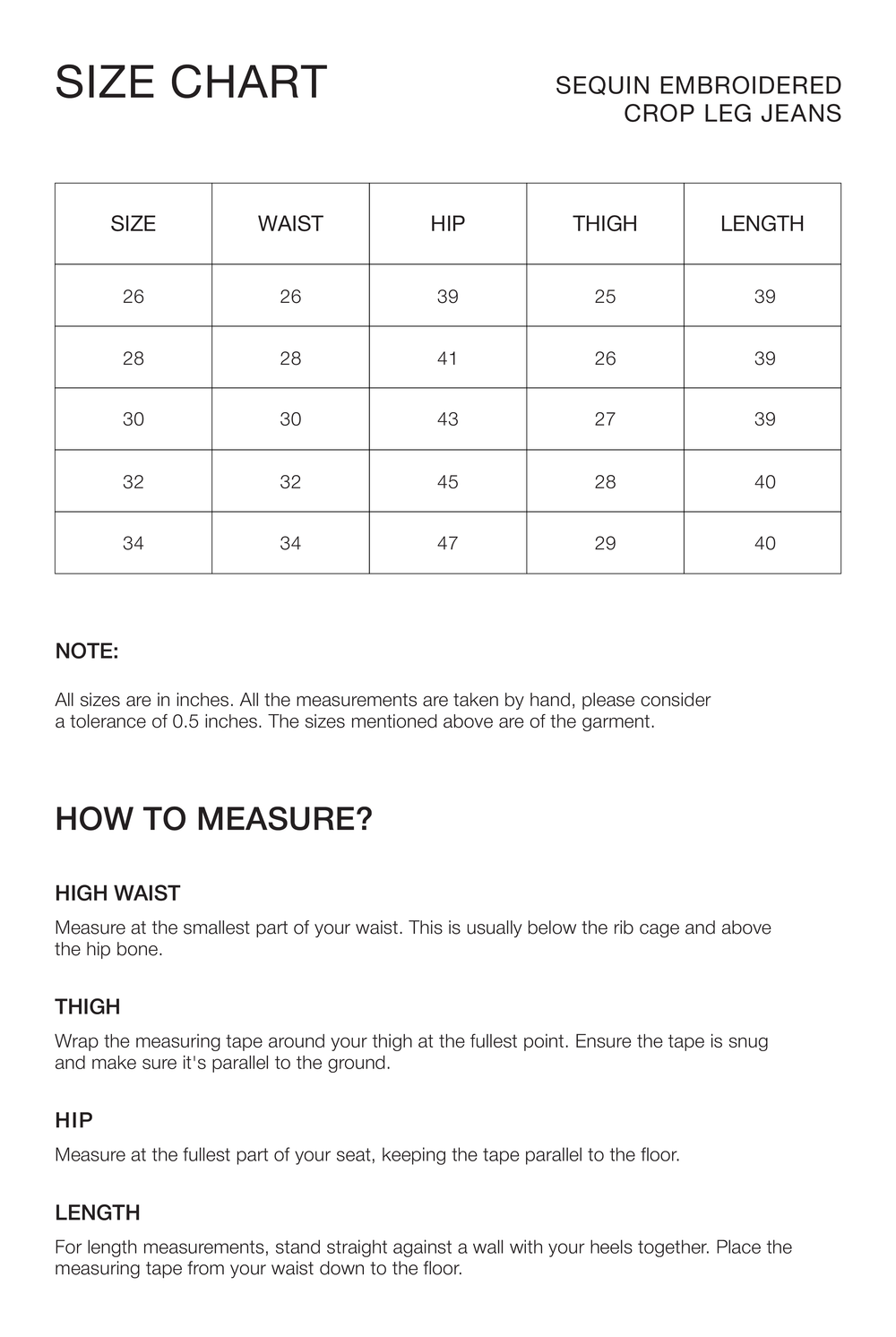 SIZE CHART

SEQUIN EMBROIDERED CROP LEG JEANS

| SIZE | WAIST | HIP | THIGH | LENGTH |
|---|---|---|---|---|
| 26 | 26 | 39 | 25 | 39 |
| 28 | 28 | 41 | 26 | 39 |
| 30 | 30 | 43 | 27 | 39 |
| 32 | 32 | 45 | 28 | 40 |
| 34 | 34 | 47 | 29 | 40 |

NOTE:

All sizes are in inches. All the measurements are taken by hand, please consider a tolerance of 0.5 inches. The sizes mentioned above are of the garment.

HOW TO MEASURE?

HIGH WAIST

Measure at the smallest part of your waist. This is usually below the rib cage and above the hip bone.

THIGH

Wrap the measuring tape around your thigh at the fullest point. Ensure the tape is snug and make sure it's parallel to the ground.

HIP

Measure at the fullest part of your seat, keeping the tape parallel to the floor.

LENGTH

For length measurements, stand straight against a wall with your heels together. Place the measuring tape from your waist down to the floor.